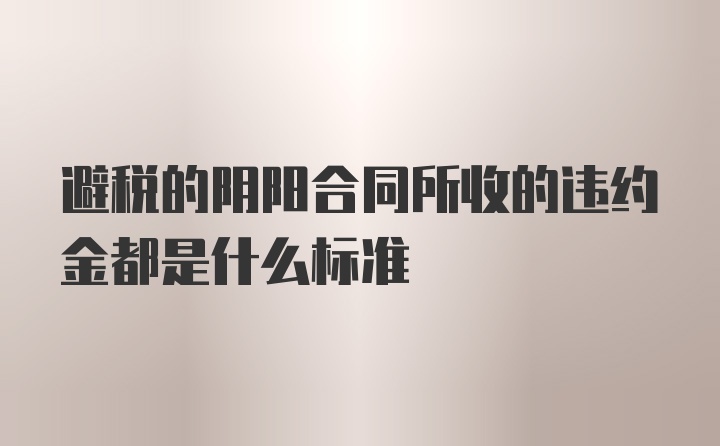 避税的阴阳合同所收的违约金都是什么标准